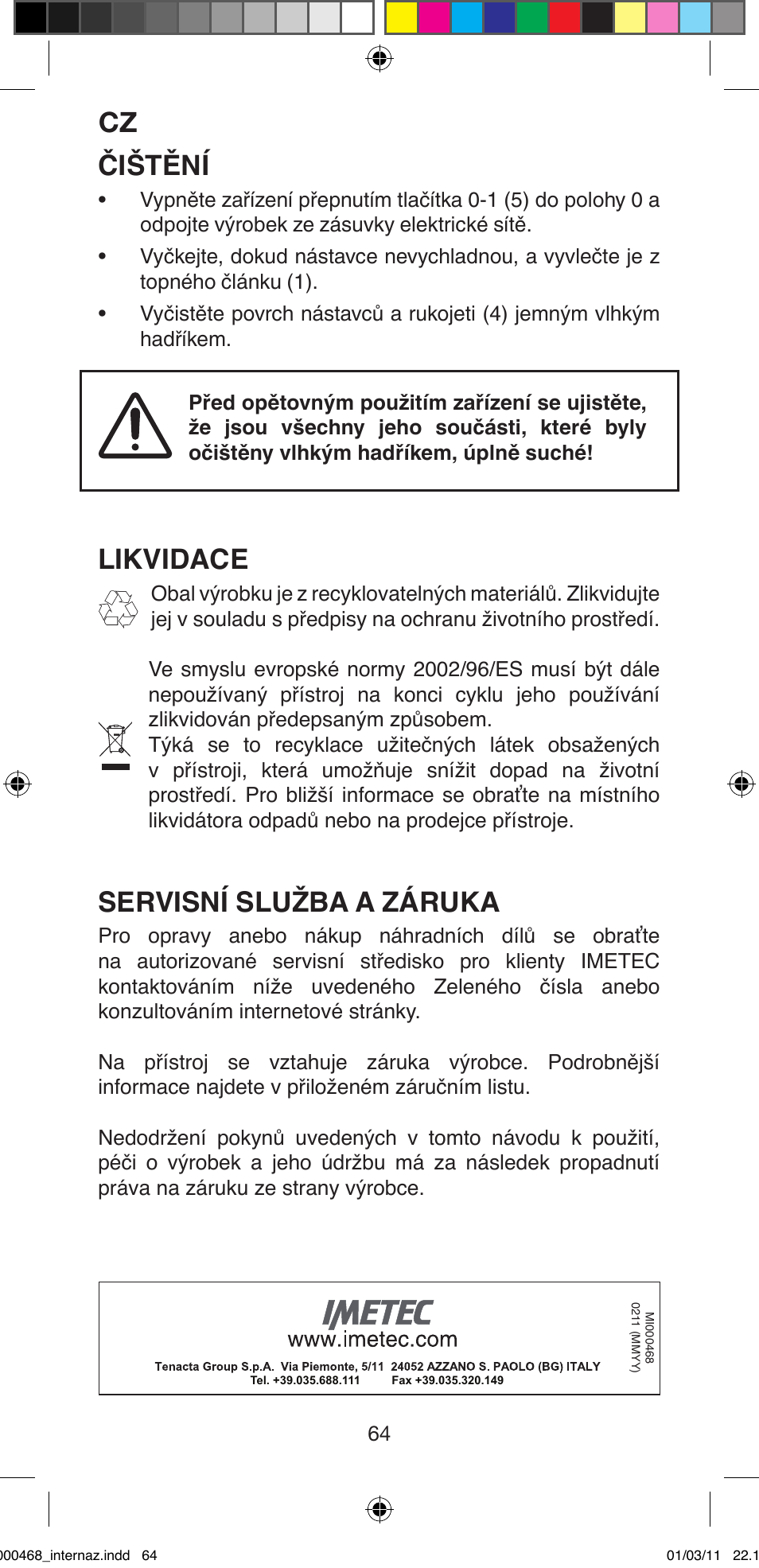 CZ
ČIŠTĚNÍ

• Vypněte zařízení přepnutím tlačítka 0-1 (5) do polohy 0 a odpojte výrobek ze zásuvky elektrické sítě.
• Vyčkejte, dokud nástavce nevychladnou, a vyvlečte je z topného článku (1).
• Vyčistěte povrch nástavců a rukojeti (4) jemným vlhkým hadříkem.

Před opětovným použitím zařízení se ujistěte, že jsou všechny jeho součásti, které byly očištěny vlhkým hadříkem, úplně suché!

LIKVIDACE
Obal výrobku je z recyklovatelných materiálů. Zlikvidujte jej v souladu s předpisy na ochranu životního prostředí.

Ve smyslu evropské normy 2002/96/ES musí být dále nepoužívaný přístroj na konci cyklu jeho používání zlikvidován předepsaným způsobem.
Týká se to recyklace užitečných látek obsažených v přístroji, která umožňuje snížit dopad na životní prostředí. Pro bližší informace se obraťte na místního likvidátora odpadů nebo na prodejce přístroje.

SERVISNÍ SLUŽBA A ZÁRUKA
Pro opravy anebo nákup náhradních dílů se obraťte na autorizované servisní středisko pro klienty IMETEC kontaktováním níže uvedeného Zeleného čísla anebo konzultováním internetové stránky.

Na přístroj se vztahuje záruka výrobce. Podrobnější informace najdete v přiloženém záručním listu.

Nedodržení pokynů uvedených v tomto návodu k použití, péči o výrobek a jeho údržbu má za následek propadnutí práva na záruku ze strany výrobce.

IMETEC
www.imetec.com
Tenacta Group S.p.A. Via Piemonte, 5/11 24052 AZZANO S. PAOLO (BG) ITALY
Tel. +39.035.688.111 Fax +39.035.320.149
MI000468
0211 (MMYY)

64

000468_internaz.indd 64 01/03/11 22.1